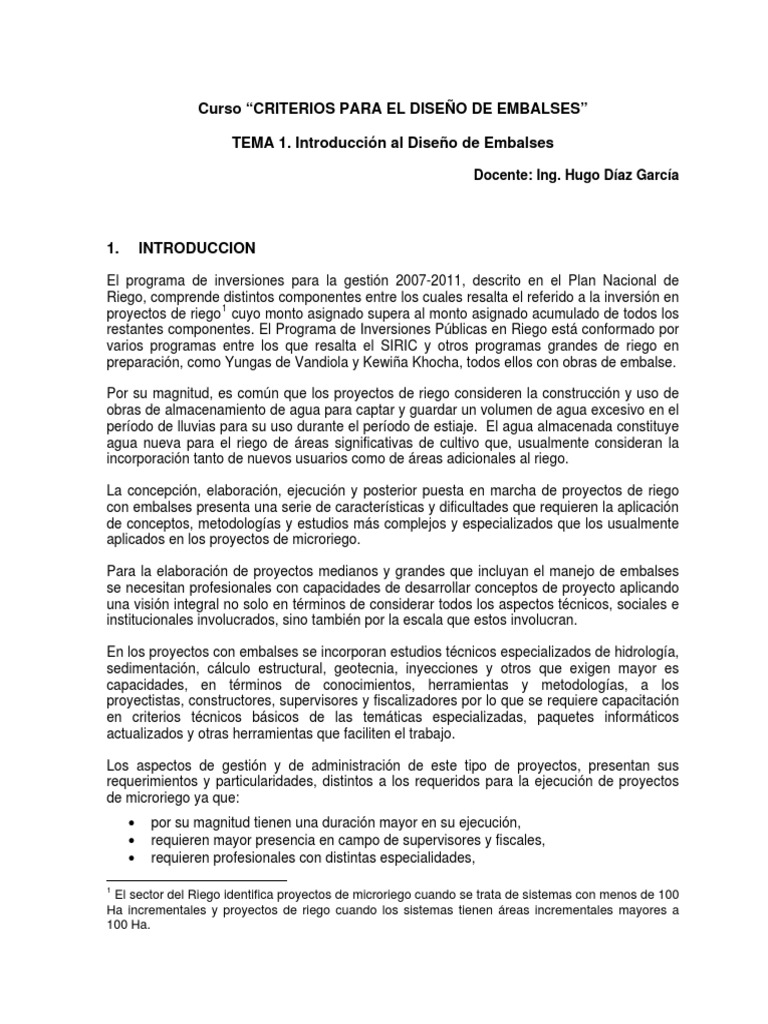 Curso "CRITERIOS PARA EL DISEÑO DE EMBALSES"

TEMA 1. Introducción al Diseño de Embalses

Docente: Ing. Hugo Díaz García

1. INTRODUCCION

El programa de inversiones para la gestión 2007-2011, descrito en el Plan Nacional de Riego, comprende distintos componentes entre los cuales resalta el referido a la inversión en proyectos de riego$^{1}$ cuyo monto asignado supera al monto asignado acumulado de todos los restantes componentes. El Programa de Inversiones Públicas en Riego está conformado por varios programas entre los que resalta el SIRIC y otros programas grandes de riego en preparación, como Yungas de Vandiola y Kewiña Khocha, todos ellos con obras de embalse.

Por su magnitud, es común que los proyectos de riego consideren la construcción y uso de obras de almacenamiento de agua para captar y guardar un volumen de agua excesivo en el período de lluvias para su uso durante el período de estiaje. El agua almacenada constituye agua nueva para el riego de áreas significativas de cultivo que, usualmente consideran la incorporación tanto de nuevos usuarios como de áreas adicionales al riego.

La concepción, elaboración, ejecución y posterior puesta en marcha de proyectos de riego con embalses presenta una serie de características y dificultades que requieren la aplicación de conceptos, metodologías y estudios más complejos y especializados que los usualmente aplicados en los proyectos de microriego.

Para la elaboración de proyectos medianos y grandes que incluyan el manejo de embalses se necesitan profesionales con capacidades de desarrollar conceptos de proyecto aplicando una visión integral no solo en términos de considerar todos los aspectos técnicos, sociales e institucionales involucrados, sino también por la escala que estos involucran.

En los proyectos con embalses se incorporan estudios técnicos especializados de hidrología, sedimentación, cálculo estructural, geotecnia, inyecciones y otros que exigen mayor es capacidades, en términos de conocimientos, herramientas y metodologías, a los proyectistas, constructores, supervisores y fiscalizadores por lo que se requiere capacitación en criterios técnicos básicos de las temáticas especializadas, paquetes informáticos actualizados y otras herramientas que faciliten el trabajo.

Los aspectos de gestión y de administración de este tipo de proyectos, presentan sus requerimientos y particularidades, distintos a los requeridos para la ejecución de proyectos de microriego ya que:

• por su magnitud tienen una duración mayor en su ejecución,
• requieren mayor presencia en campo de supervisores y fiscales,
• requieren profesionales con distintas especialidades,

$^{1}$ El sector del Riego identifica proyectos de microriego cuando se trata de sistemas con menos de 100 Ha incrementales y proyectos de riego cuando los sistemas tienen áreas incrementales mayores a 100 Ha.